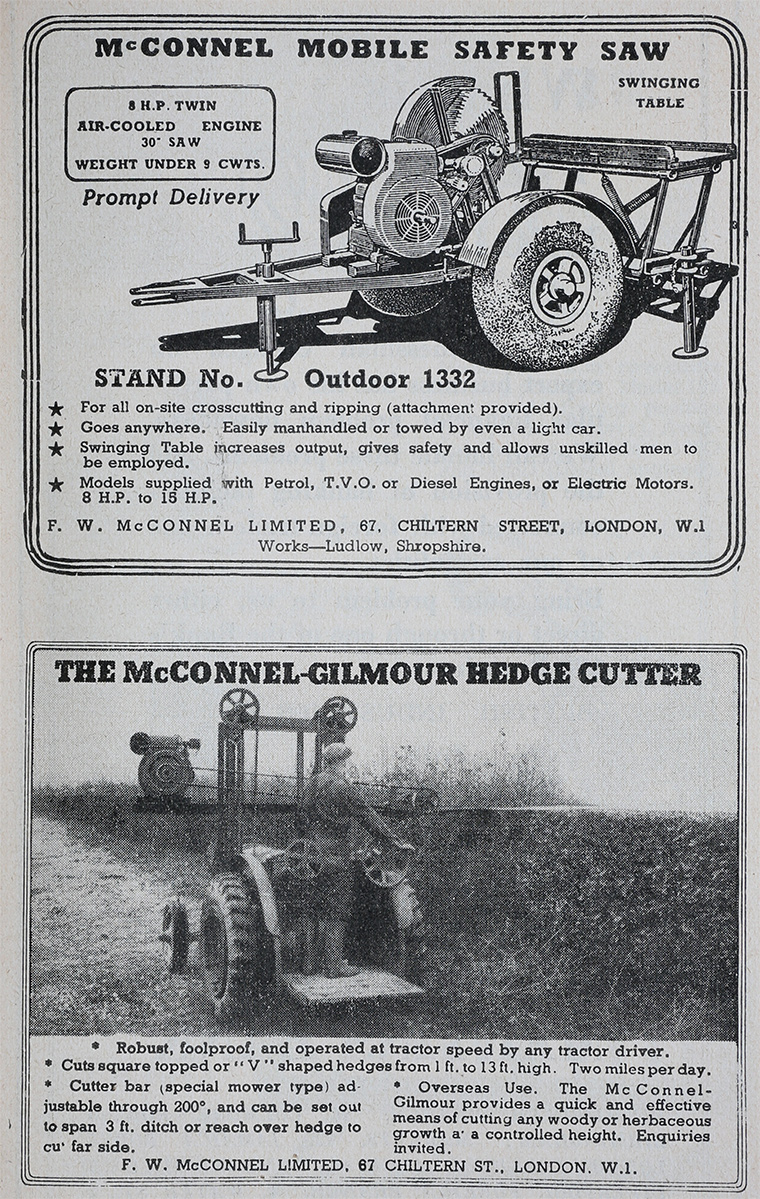 McCONNEL MOBILE SAFETY SAW

8 H.P. TWIN AIR-COOLED ENGINE 30" SAW WEIGHT UNDER 9 CWTS.

Prompt Delivery

SWINGING TABLE

STAND No. Outdoor 1332

★ For all on-site crosscutting and ripping (attachment provided).
★ Goes anywhere. Easily manhandled or towed by even a light car.
★ Swinging Table increases output, gives safety and allows unskilled men to be employed.
★ Models supplied with Petrol, T.V.O. or Diesel Engines, or Electric Motors. 8 H.P. to 15 H.P.

F. W. McCONNEL LIMITED, 67, CHILTERN STREET, LONDON, W.1
Works—Ludlow, Shropshire.

THE McCONNEL-GILMOUR HEDGE CUTTER

* Robust, foolproof, and operated at tractor speed by any tractor driver.
* Cuts square topped or "V" shaped hedges from 1 ft. to 13 ft. high. Two miles per day.
* Cutter bar (special mower type) adjustable through 200°, and can be set out to span 3 ft. ditch or reach over hedge to cu' far side.

* Overseas Use. The McConnel-Gilmour provides a quick and effective means of cutting any woody or herbaceous growth a' a controlled height. Enquiries invited.

F. W. McCONNEL LIMITED, 67 CHILTERN ST., LONDON. W.1.